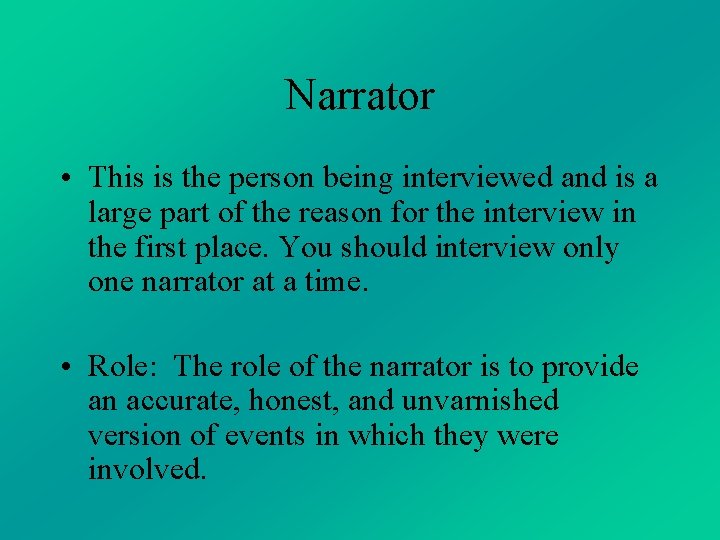 Narrator

• This is the person being interviewed and is a large part of the reason for the interview in the first place. You should interview only one narrator at a time.

• Role: The role of the narrator is to provide an accurate, honest, and unvarnished version of events in which they were involved.